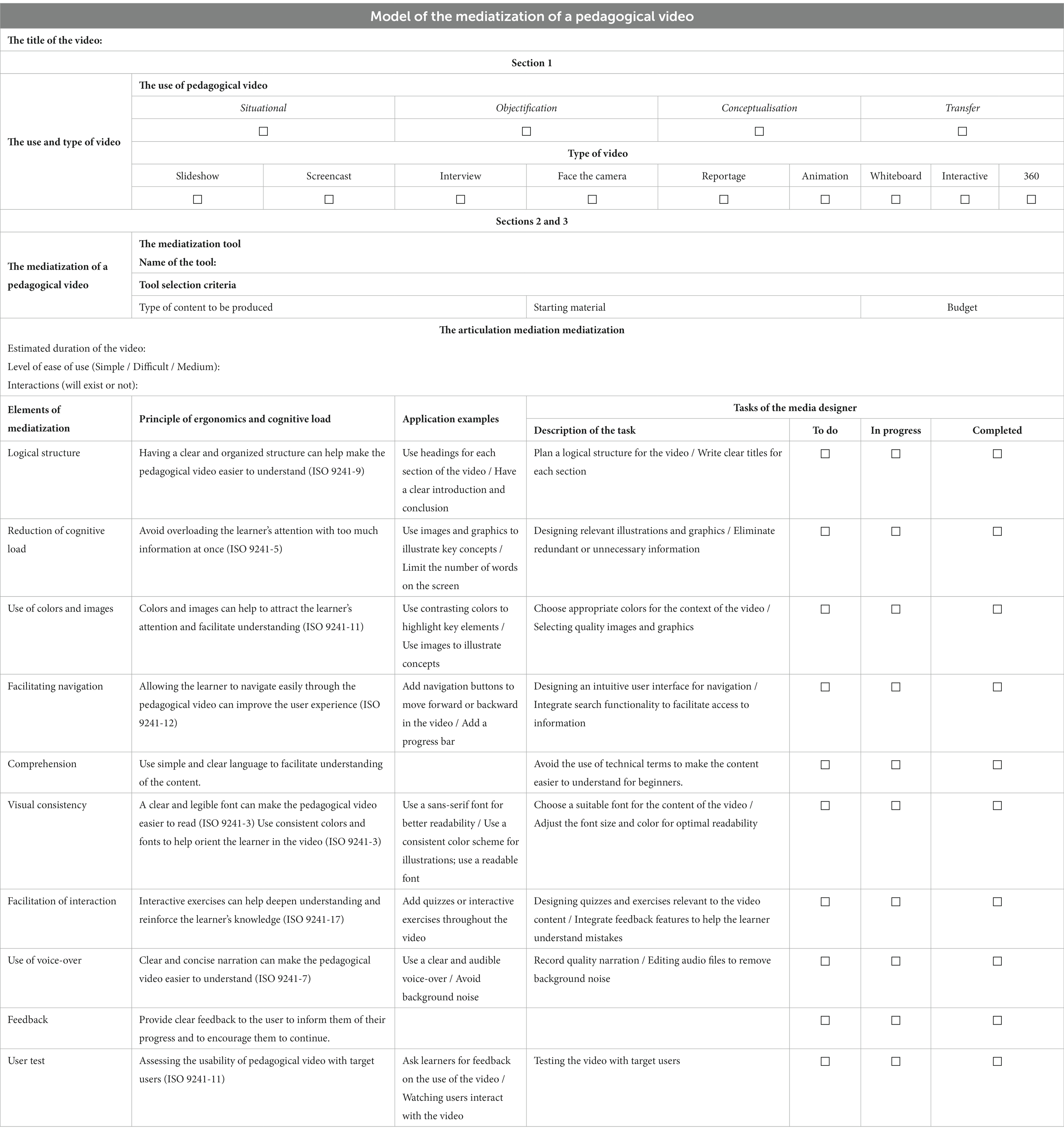 Model of the mediatization of a pedagogical video

The title of the video:

Section 1

The use and type of video

The use of pedagogical video

| Situational | Objectification | Conceptualisation | Transfer |
|---|---|---|---|
| ☐ | ☐ | ☐ | ☐ |

Type of video

| Slideshow | Screencast | Interview | Face the camera | Reportage | Animation | Whiteboard | Interactive | 360 |
|---|---|---|---|---|---|---|---|---|
| ☐ | ☐ | ☐ | ☐ | ☐ | ☐ | ☐ | ☐ | ☐ |

Sections 2 and 3

The mediatization of a pedagogical video

The mediatization tool
Name of the tool:

Tool selection criteria

| Type of content to be produced | Starting material | Budget |
|---|---|---|

The articulation mediation mediatization

Estimated duration of the video:
Level of ease of use (Simple / Difficult / Medium):
Interactions (will exist or not):

| Elements of mediatization | Principle of ergonomics and cognitive load | Application examples | Tasks of the media designer: Description of the task | To do | In progress | Completed |
|---|---|---|---|---|---|---|
| Logical structure | Having a clear and organized structure can help make the pedagogical video easier to understand (ISO 9241-9) | Use headings for each section of the video / Have a clear introduction and conclusion | Plan a logical structure for the video / Write clear titles for each section | ☐ | ☐ | ☐ |
| Reduction of cognitive load | Avoid overloading the learner's attention with too much information at once (ISO 9241-5) | Use images and graphics to illustrate key concepts / Limit the number of words on the screen | Designing relevant illustrations and graphics / Eliminate redundant or unnecessary information | ☐ | ☐ | ☐ |
| Use of colors and images | Colors and images can help to attract the learner's attention and facilitate understanding (ISO 9241-11) | Use contrasting colors to highlight key elements / Use images to illustrate concepts | Choose appropriate colors for the context of the video / Selecting quality images and graphics | ☐ | ☐ | ☐ |
| Facilitating navigation | Allowing the learner to navigate easily through the pedagogical video can improve the user experience (ISO 9241-12) | Add navigation buttons to move forward or backward in the video / Add a progress bar | Designing an intuitive user interface for navigation / Integrate search functionality to facilitate access to information | ☐ | ☐ | ☐ |
| Comprehension | Use simple and clear language to facilitate understanding of the content. | | Avoid the use of technical terms to make the content easier to understand for beginners. | ☐ | ☐ | ☐ |
| Visual consistency | A clear and legible font can make the pedagogical video easier to read (ISO 9241-3) Use consistent colors and fonts to help orient the learner in the video (ISO 9241-3) | Use a sans-serif font for better readability / Use a consistent color scheme for illustrations; use a readable font | Choose a suitable font for the content of the video / Adjust the font size and color for optimal readability | ☐ | ☐ | ☐ |
| Facilitation of interaction | Interactive exercises can help deepen understanding and reinforce the learner's knowledge (ISO 9241-17) | Add quizzes or interactive exercises throughout the video | Designing quizzes and exercises relevant to the video content / Integrate feedback features to help the learner understand mistakes | ☐ | ☐ | ☐ |
| Use of voice-over | Clear and concise narration can make the pedagogical video easier to understand (ISO 9241-7) | Use a clear and audible voice-over / Avoid background noise | Record quality narration / Editing audio files to remove background noise | ☐ | ☐ | ☐ |
| Feedback | Provide clear feedback to the user to inform them of their progress and to encourage them to continue. | | | ☐ | ☐ | ☐ |
| User test | Assessing the usability of pedagogical video with target users (ISO 9241-11) | Ask learners for feedback on the use of the video / Watching users interact with the video | Testing the video with target users | ☐ | ☐ | ☐ |